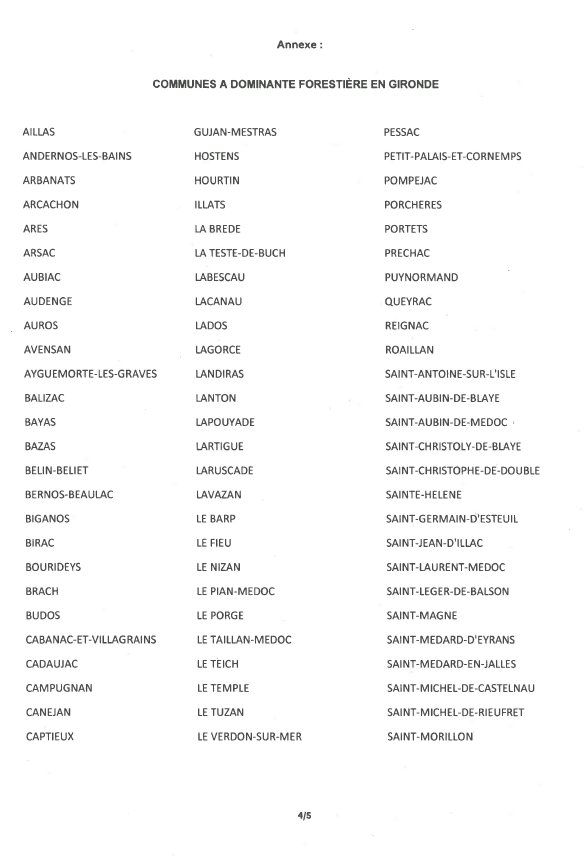 Annexe :

COMMUNES A DOMINANTE FORESTIÈRE EN GIRONDE

AILLAS
ANDERNOS-LES-BAINS
ARBANATS
ARCACHON
ARES
ARSAC
AUBIAC
AUDENGE
AUROS
AVENSAN
AYGUEMORTE-LES-GRAVES
BALIZAC
BAYAS
BAZAS
BELIN-BELIET
BERNOS-BEAULAC
BIGANOS
BIRAC
BOURIDEYS
BRACH
BUDOS
CABANAC-ET-VILLAGRAINS
CADAUJAC
CAMPUGNAN
CANEJAN
CAPTIEUX

GUJAN-MESTRAS
HOSTENS
HOURTIN
ILLATS
LA BREDE
LA TESTE-DE-BUCH
LABESCAU
LACANAU
LADOS
LAGORCE
LANDIRAS
LANTON
LAPOUYADE
LARTIGUE
LARUSCADE
LAVAZAN
LE BARP
LE FIEU
LE NIZAN
LE PIAN-MEDOC
LE PORGE
LE TAILLAN-MEDOC
LE TEICH
LE TEMPLE
LE TUZAN
LE VERDON-SUR-MER

PESSAC
PETIT-PALAIS-ET-CORNEMPS
POMPEJAC
PORCHERES
PORTETS
PRECHAC
PUYNORMAND
QUEYRAC
REIGNAC
ROAILLAN
SAINT-ANTOINE-SUR-L'ISLE
SAINT-AUBIN-DE-BLAYE
SAINT-AUBIN-DE-MEDOC
SAINT-CHRISTOLY-DE-BLAYE
SAINT-CHRISTOPHE-DE-DOUBLE
SAINTE-HELENE
SAINT-GERMAIN-D'ESTEUIL
SAINT-JEAN-D'ILLAC
SAINT-LAURENT-MEDOC
SAINT-LEGER-DE-BALSON
SAINT-MAGNE
SAINT-MEDARD-D'EYRANS
SAINT-MEDARD-EN-JALLES
SAINT-MICHEL-DE-CASTELNAU
SAINT-MICHEL-DE-RIEUFRET
SAINT-MORILLON

4/5